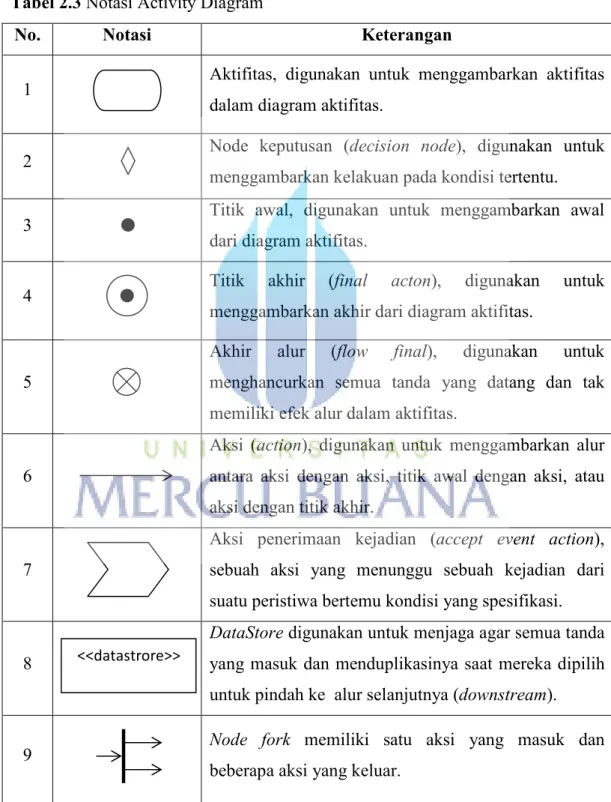 Tabel 2.3 Notasi Activity Diagram

| No. | Notasi | Keterangan |
|---|---|---|
| 1 | | Aktifitas, digunakan untuk menggambarkan aktifitas dalam diagram aktifitas. |
| 2 | | Node keputusan (decision node), digunakan untuk menggambarkan kelakuan pada kondisi tertentu. |
| 3 | | Titik awal, digunakan untuk menggambarkan awal dari diagram aktifitas. |
| 4 | | Titik akhir (final acton), digunakan untuk menggambarkan akhir dari diagram aktifitas. |
| 5 | | Akhir alur (flow final), digunakan untuk menghancurkan semua tanda yang datang dan tak memiliki efek alur dalam aktifitas. |
| 6 | | Aksi (action), digunakan untuk menggambarkan alur antara aksi dengan aksi, titik awal dengan aksi, atau aksi dengan titik akhir. |
| 7 | | Aksi penerimaan kejadian (accept event action), sebuah aksi yang menunggu sebuah kejadian dari suatu peristiwa bertemu kondisi yang spesifikasi. |
| 8 | <<datastrore>> | DataStore digunakan untuk menjaga agar semua tanda yang masuk dan menduplikasinya saat mereka dipilih untuk pindah ke alur selanjutnya (downstream). |
| 9 | | Node fork memiliki satu aksi yang masuk dan beberapa aksi yang keluar. |

UNIVERSITAS
MERCU BUANA